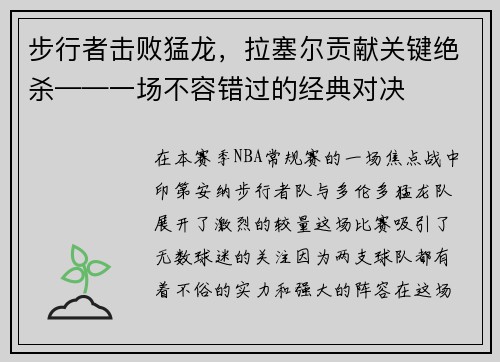 步行者击败猛龙，拉塞尔贡献关键绝杀——一场不容错过的经典对决

在本赛季NBA常规赛的一场焦点战中印第安纳步行者队与多伦多猛龙队展开了激烈的较量这场比赛吸引了无数球迷的关注因为两支球队都有着不俗的实力和强大的阵容在这场